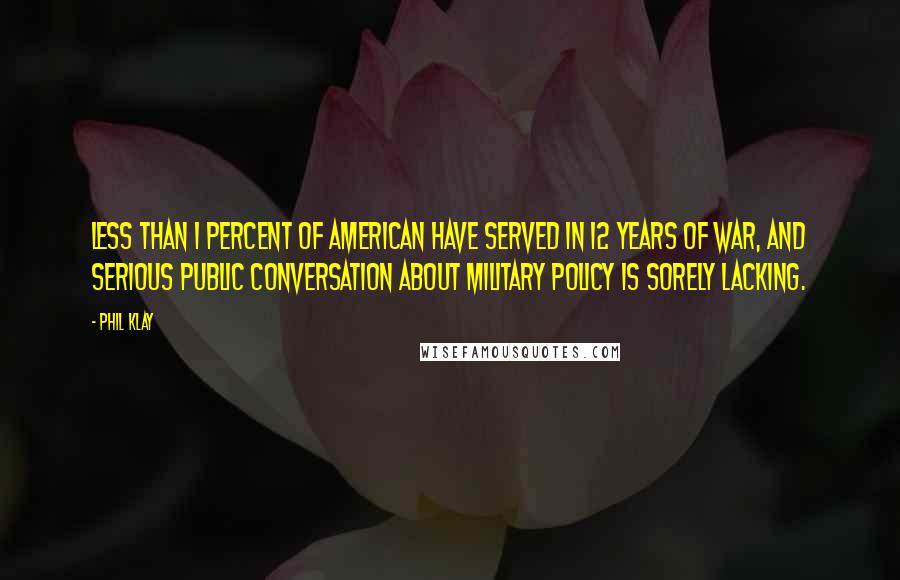 LESS THAN 1 PERCENT OF AMERICAN HAVE SERVED IN 12 YEARS OF WAR, AND SERIOUS PUBLIC CONVERSATION ABOUT MILITARY POLICY IS SORELY LACKING.

- PHIL KLAY

WISEFAMOUSQUOTES.COM